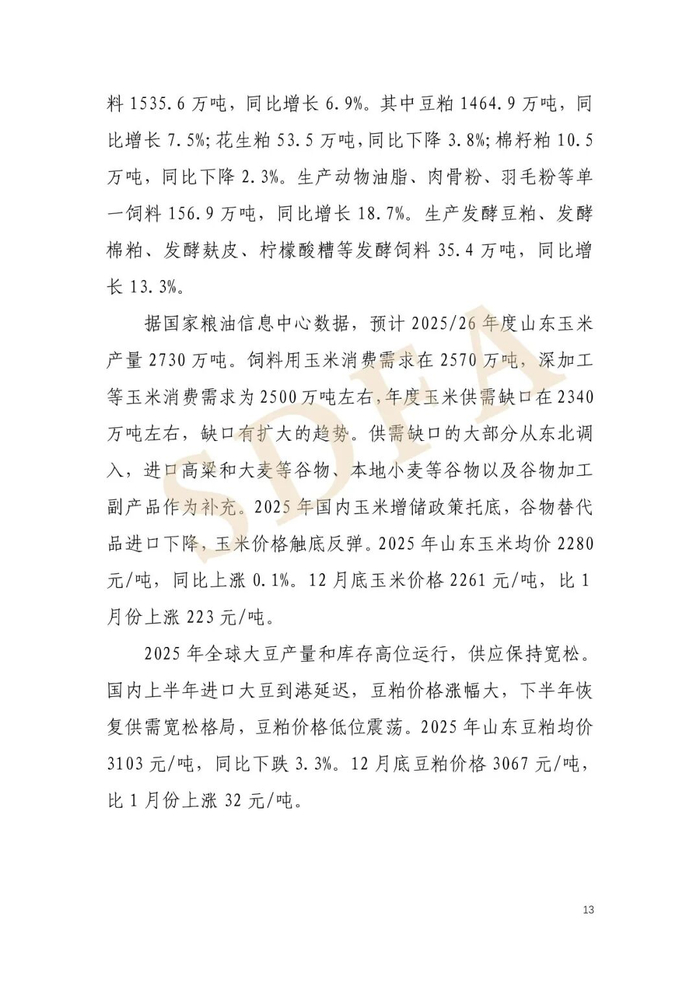 料 1535.6 万吨，同比增长 6.9%。其中豆粕 1464.9 万吨，同比增长 7.5%；花生粕 53.5 万吨，同比下降 3.8%；棉籽粕 10.5 万吨，同比下降 2.3%。生产动物油脂、肉骨粉、羽毛粉等单一饲料 156.9 万吨，同比增长 18.7%。生产发酵豆粕、发酵棉粕、发酵麸皮、柠檬酸糟等发酵饲料 35.4 万吨，同比增长 13.3%。

据国家粮油信息中心数据，预计 2025/26 年度山东玉米产量 2730 万吨。饲料用玉米消费需求在 2570 万吨，深加工等玉米消费需求为 2500 万吨左右，年度玉米供需缺口在 2340 万吨左右，缺口有扩大的趋势。供需缺口的大部分从东北调入，进口高粱和大麦等谷物、本地小麦等谷物以及谷物加工副产品作为补充。2025 年国内玉米增储政策托底，谷物替代品进口下降，玉米价格触底反弹。2025 年山东玉米均价 2280 元/吨，同比上涨 0.1%。12 月底玉米价格 2261 元/吨，比 1 月份上涨 223 元/吨。

2025 年全球大豆产量和库存高位运行，供应保持宽松。国内上半年进口大豆到港延迟，豆粕价格涨幅大，下半年恢复供需宽松格局，豆粕价格低位震荡。2025 年山东豆粕均价 3103 元/吨，同比下跌 3.3%。12 月底豆粕价格 3067 元/吨，比 1 月份上涨 32 元/吨。

SDFA

13